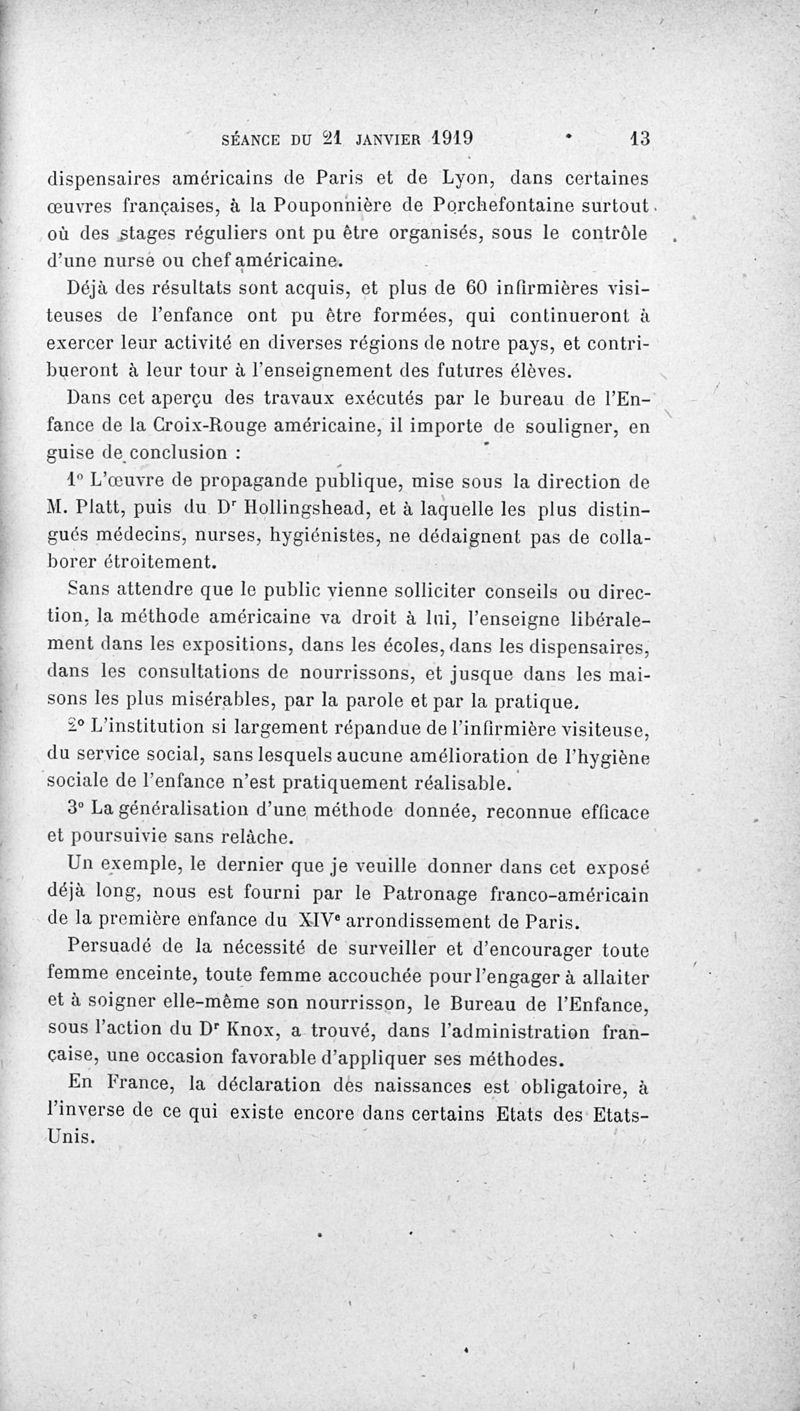 SÉANCE DU 21 JANVIER 1919 13

dispensaires américains de Paris et de Lyon, dans certaines œuvres françaises, à la Pouponnière de Porchefontaine surtout où des stages réguliers ont pu être organisés, sous le contrôle d'une nurse ou chef américaine.

Déjà des résultats sont acquis, et plus de 60 infirmières visiteuses de l'enfance ont pu être formées, qui continueront à exercer leur activité en diverses régions de notre pays, et contribueront à leur tour à l'enseignement des futures élèves.

Dans cet aperçu des travaux exécutés par le bureau de l'Enfance de la Croix-Rouge américaine, il importe de souligner, en guise de conclusion :

1° L'œuvre de propagande publique, mise sous la direction de M. Platt, puis du D$^r$ Hollingshead, et à laquelle les plus distingués médecins, nurses, hygiénistes, ne dédaignent pas de collaborer étroitement.

Sans attendre que le public vienne solliciter conseils ou direction, la méthode américaine va droit à lui, l'enseigne libéralement dans les expositions, dans les écoles, dans les dispensaires, dans les consultations de nourrissons, et jusque dans les maisons les plus misérables, par la parole et par la pratique.

2° L'institution si largement répandue de l'infirmière visiteuse, du service social, sans lesquels aucune amélioration de l'hygiène sociale de l'enfance n'est pratiquement réalisable.

3° La généralisation d'une méthode donnée, reconnue efficace et poursuivie sans relâche.

Un exemple, le dernier que je veuille donner dans cet exposé déjà long, nous est fourni par le Patronage franco-américain de la première enfance du XIV$^e$ arrondissement de Paris.

Persuadé de la nécessité de surveiller et d'encourager toute femme enceinte, toute femme accouchée pour l'engager à allaiter et à soigner elle-même son nourrisson, le Bureau de l'Enfance, sous l'action du D$^r$ Knox, a trouvé, dans l'administration française, une occasion favorable d'appliquer ses méthodes.

En France, la déclaration des naissances est obligatoire, à l'inverse de ce qui existe encore dans certains Etats des Etats-Unis.